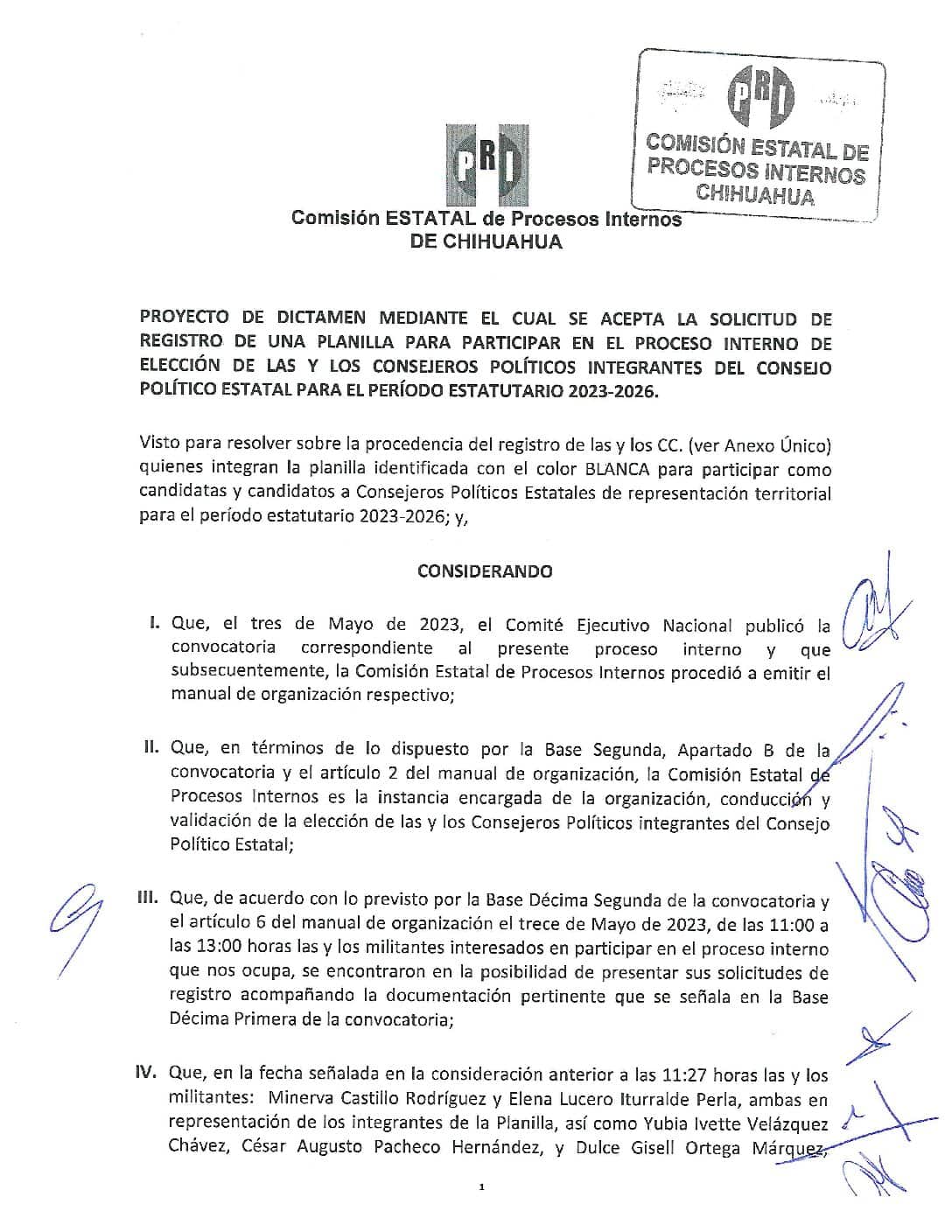 PRI

PRI
COMISIÓN ESTATAL DE PROCESOS INTERNOS CHIHUAHUA

Comisión ESTATAL de Procesos Internos DE CHIHUAHUA

PROYECTO DE DICTAMEN MEDIANTE EL CUAL SE ACEPTA LA SOLICITUD DE REGISTRO DE UNA PLANILLA PARA PARTICIPAR EN EL PROCESO INTERNO DE ELECCIÓN DE LAS Y LOS CONSEJEROS POLÍTICOS INTEGRANTES DEL CONSEJO POLÍTICO ESTATAL PARA EL PERÍODO ESTATUTARIO 2023-2026.

Visto para resolver sobre la procedencia del registro de las y los CC. (ver Anexo Único) quienes integran la planilla identificada con el color BLANCA para participar como candidatas y candidatos a Consejeros Políticos Estatales de representación territorial para el período estatutario 2023-2026; y,

CONSIDERANDO

I. Que, el tres de Mayo de 2023, el Comité Ejecutivo Nacional publicó la convocatoria correspondiente al presente proceso interno y que subsecuentemente, la Comisión Estatal de Procesos Internos procedió a emitir el manual de organización respectivo;

II. Que, en términos de lo dispuesto por la Base Segunda, Apartado B de la convocatoria y el artículo 2 del manual de organización, la Comisión Estatal de Procesos Internos es la instancia encargada de la organización, conducción y validación de la elección de las y los Consejeros Políticos integrantes del Consejo Político Estatal;

III. Que, de acuerdo con lo previsto por la Base Décima Segunda de la convocatoria y el artículo 6 del manual de organización el trece de Mayo de 2023, de las 11:00 a las 13:00 horas las y los militantes interesados en participar en el proceso interno que nos ocupa, se encontraron en la posibilidad de presentar sus solicitudes de registro acompañando la documentación pertinente que se señala en la Base Décima Primera de la convocatoria;

IV. Que, en la fecha señalada en la consideración anterior a las 11:27 horas las y los militantes: Minerva Castillo Rodríguez y Elena Lucero Iturralde Perla, ambas en representación de los integrantes de la Planilla, así como Yubia Ivette Velázquez Chávez, César Augusto Pacheco Hernández, y Dulce Gisell Ortega Márquez,

1